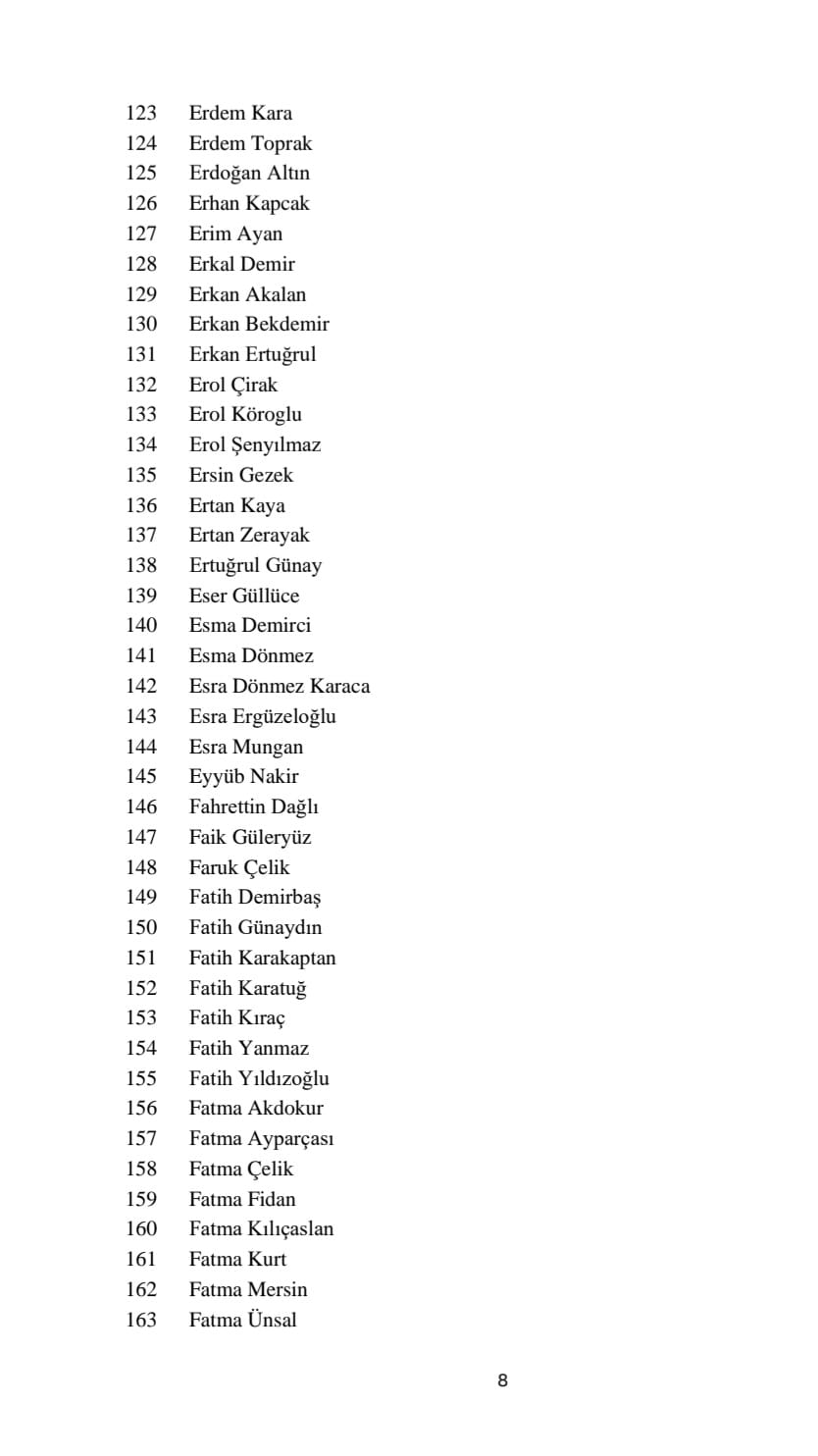 123 Erdem Kara
124 Erdem Toprak
125 Erdoğan Altın
126 Erhan Kapcak
127 Erim Ayan
128 Erkal Demir
129 Erkan Akalan
130 Erkan Bekdemir
131 Erkan Ertuğrul
132 Erol Çirak
133 Erol Köroglu
134 Erol Şenyılmaz
135 Ersin Gezek
136 Ertan Kaya
137 Ertan Zerayak
138 Ertuğrul Günay
139 Eser Güllüce
140 Esma Demirci
141 Esma Dönmez
142 Esra Dönmez Karaca
143 Esra Ergüzeloğlu
144 Esra Mungan
145 Eyyüb Nakir
146 Fahrettin Dağlı
147 Faik Güleryüz
148 Faruk Çelik
149 Fatih Demirbaş
150 Fatih Günaydın
151 Fatih Karakaptan
152 Fatih Karatuğ
153 Fatih Kıraç
154 Fatih Yanmaz
155 Fatih Yıldızoğlu
156 Fatma Akdokur
157 Fatma Ayparçası
158 Fatma Çelik
159 Fatma Fidan
160 Fatma Kılıçaslan
161 Fatma Kurt
162 Fatma Mersin
163 Fatma Ünsal

8